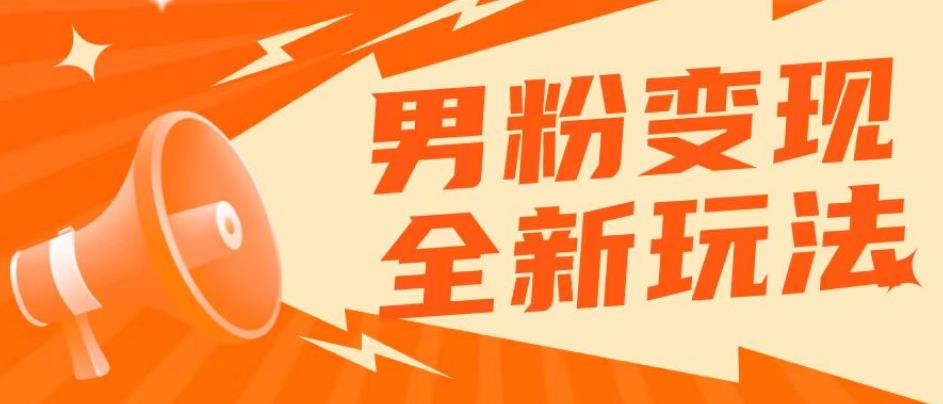 男粉变现
全新玩法